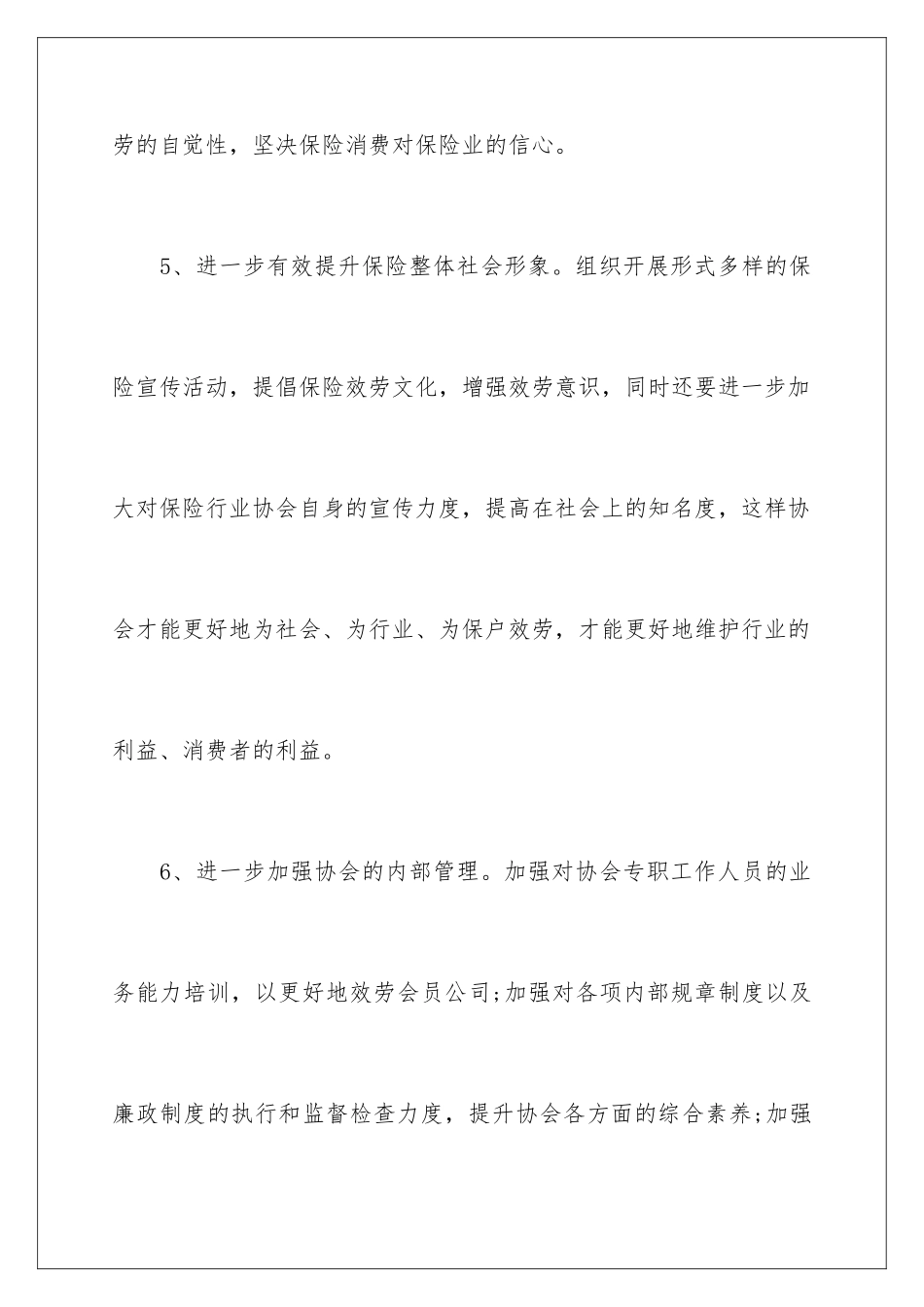 劳的自觉性，坚决保险消费对保险业的信心。

5、进一步有效提升保险整体社会形象。组织开展形式多样的保险宣传活动，提倡保险效劳文化，增强效劳意识，同时还要进一步加大对保险行业协会自身的宣传力度，提高在社会上的知名度，这样协会才能更好地为社会、为行业、为保户效劳，才能更好地维护行业的利益、消费者的利益。

6、进一步加强协会的内部管理。加强对协会专职工作人员的业务能力培训，以更好地效劳会员公司;加强对各项内部规章制度以及廉政制度的执行和监督检查力度，提升协会各方面的综合素养;加强